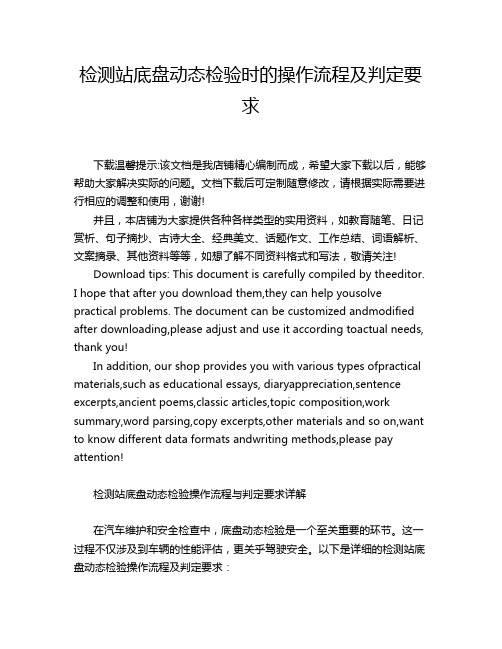 检测站底盘动态检验时的操作流程及判定要求

下载温馨提示:该文档是我店铺精心编制而成，希望大家下载以后，能够帮助大家解决实际的问题。文档下载后可定制随意修改，请根据实际需要进行相应的调整和使用，谢谢!

并且，本店铺为大家提供各种各样类型的实用资料，如教育随笔、日记赏析、句子摘抄、古诗大全、经典美文、话题作文、工作总结、词语解析、文案摘录、其他资料等等，如想了解不同资料格式和写法，敬请关注!

Download tips: This document is carefully compiled by theeditor. I hope that after you download them,they can help yousolve practical problems. The document can be customized andmodified after downloading,please adjust and use it according toactual needs, thank you!

In addition, our shop provides you with various types ofpractical materials,such as educational essays, diaryappreciation,sentence excerpts,ancient poems,classic articles,topic composition,work summary,word parsing,copy excerpts,other materials and so on,want to know different data formats andwriting methods,please pay attention!

检测站底盘动态检验操作流程与判定要求详解

在汽车维护和安全检查中，底盘动态检验是一个至关重要的环节。这一过程不仅涉及到车辆的性能评估，更关乎驾驶安全。以下是详细的检测站底盘动态检验操作流程及判定要求：